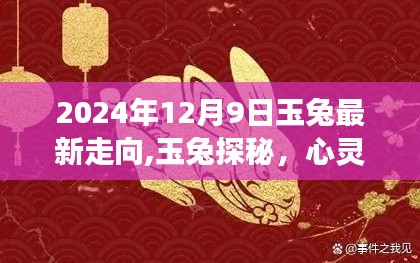 2024年12月9日玉兔最新走向,玉兔探秘，心灵

@事件之我见